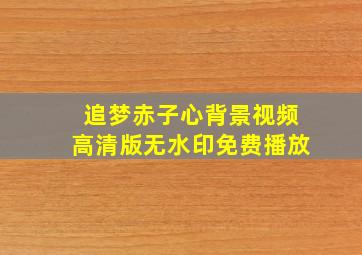 追梦赤子心背景视频
高清版无水印免费播放